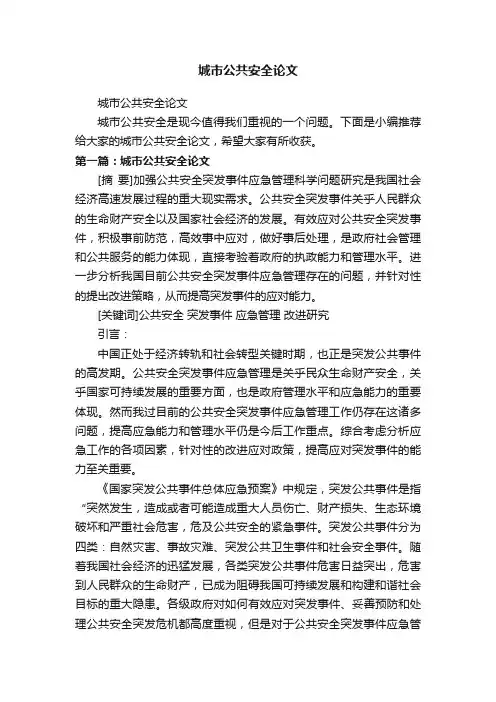 城市公共安全论文

城市公共安全论文

城市公共安全是现今值得我们重视的一个问题。下面是小编推荐给大家的城市公共安全论文，希望大家有所收获。

第一篇：城市公共安全论文

[摘 要]加强公共安全突发事件应急管理科学问题研究是我国社会经济高速发展过程的重大现实需求。公共安全突发事件关乎人民群众的生命财产安全以及国家社会经济的发展。有效应对公共安全突发事件，积极事前防范，高效事中应对，做好事后处理，是政府社会管理和公共服务的能力体现，直接考验着政府的执政能力和管理水平。进一步分析我国目前公共安全突发事件应急管理存在的问题，并针对性的提出改进策略，从而提高突发事件的应对能力。

[关键词]公共安全 突发事件 应急管理 改进研究

引言：

中国正处于经济转轨和社会转型关键时期，也正是突发公共事件的高发期。公共安全突发事件应急管理是关乎民众生命财产安全，关乎国家可持续发展的重要方面，也是政府管理水平和应急能力的重要体现。然而我过目前的公共安全突发事件应急管理工作仍存在这诸多问题，提高应急能力和管理水平仍是今后工作重点。综合考虑分析应急工作的各项因素，针对性的改进应对政策，提高应对突发事件的能力至关重要。

《国家突发公共事件总体应急预案》中规定，突发公共事件是指“突然发生，造成或者可能造成重大人员伤亡、财产损失、生态环境破坏和严重社会危害，危及公共安全的紧急事件。突发公共事件分为四类：自然灾害、事故灾难、突发公共卫生事件和社会安全事件。随着我国社会经济的迅猛发展，各类突发公共事件危害日益突出，危害到人民群众的生命财产，已成为阻碍我国可持续发展和构建和谐社会目标的重大隐患。各级政府对如何有效应对突发事件、妥善预防和处理公共安全突发危机都高度重视，但是对于公共安全突发事件应急管